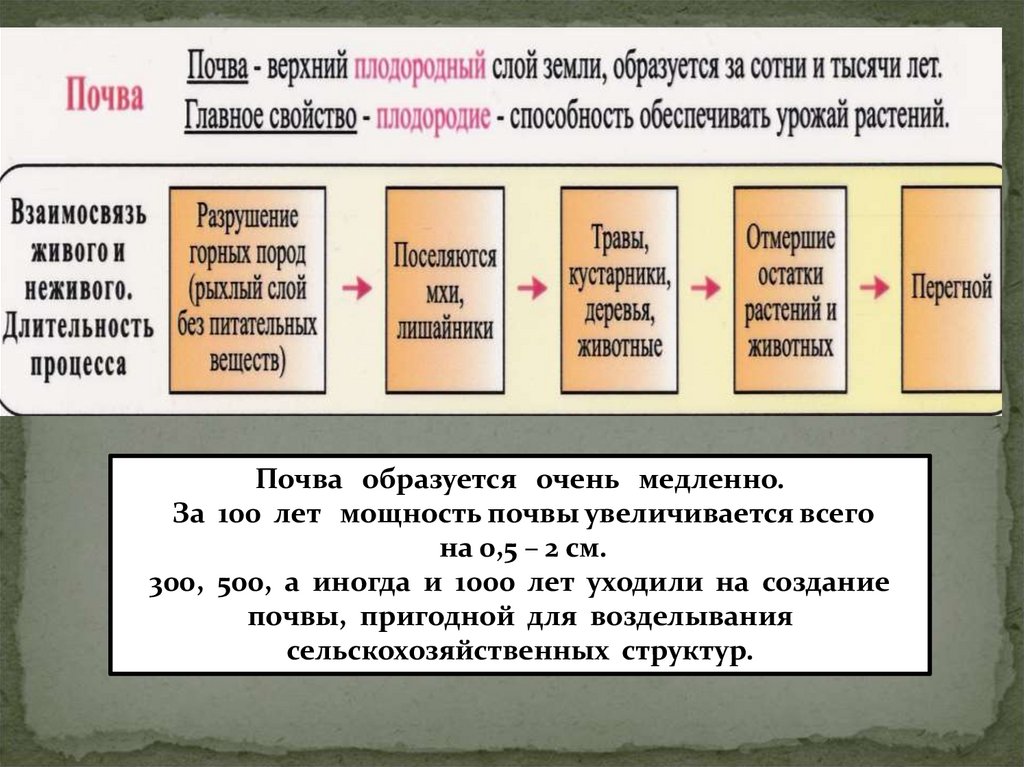 Почва

Почва - верхний плодородный слой земли, образуется за сотни и тысячи лет.
Главное свойство - плодородие - способность обеспечивать урожай растений.

Взаимосвязь живого и неживого. Длительность процесса

Разрушение горных пород (рыхлый слой без питательных веществ)

Поселяются мхи, лишайники

Травы, кустарники, деревья, животные

Отмершие остатки растений и животных

Перегной

Почва образуется очень медленно.
За 100 лет мощность почвы увеличивается всего на 0,5 – 2 см.
300, 500, а иногда и 1000 лет уходили на создание почвы, пригодной для возделывания сельскохозяйственных структур.